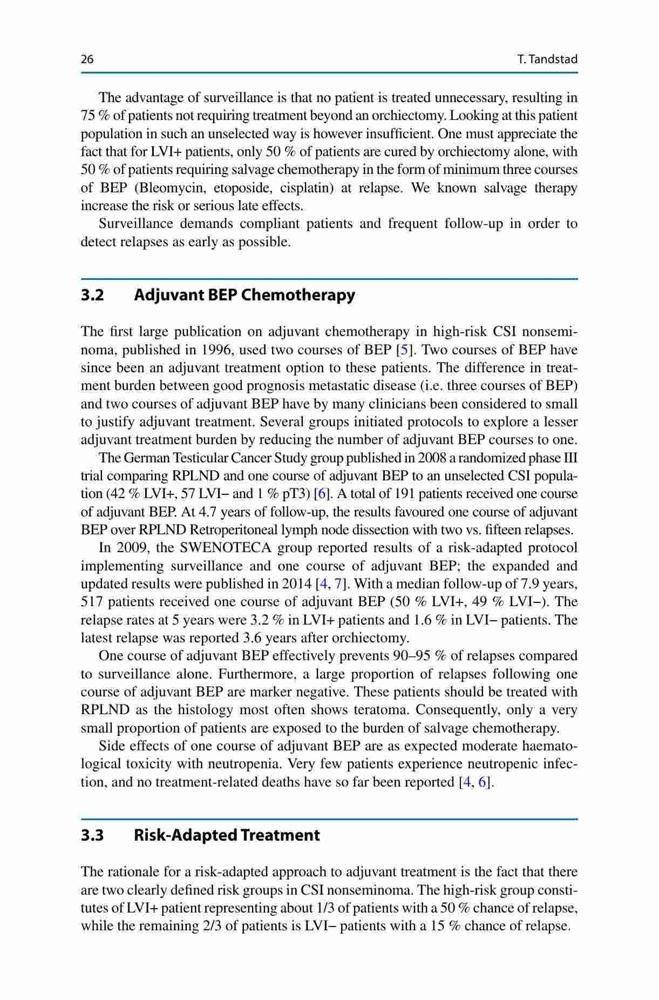 26 T. Tandstad

The advantage of surveillance is that no patient is treated unnecessary, resulting in 75 % of patients not requiring treatment beyond an orchiectomy. Looking at this patient population in such an unselected way is however insufficient. One must appreciate the fact that for LVI+ patients, only 50 % of patients are cured by orchiectomy alone, with 50 % of patients requiring salvage chemotherapy in the form of minimum three courses of BEP (Bleomycin, etoposide, cisplatin) at relapse. We known salvage therapy increase the risk or serious late effects.

Surveillance demands compliant patients and frequent follow-up in order to detect relapses as early as possible.

3.2 Adjuvant BEP Chemotherapy

The first large publication on adjuvant chemotherapy in high-risk CSI nonseminoma, published in 1996, used two courses of BEP [5]. Two courses of BEP have since been an adjuvant treatment option to these patients. The difference in treatment burden between good prognosis metastatic disease (i.e. three courses of BEP) and two courses of adjuvant BEP have by many clinicians been considered to small to justify adjuvant treatment. Several groups initiated protocols to explore a lesser adjuvant treatment burden by reducing the number of adjuvant BEP courses to one.

The German Testicular Cancer Study group published in 2008 a randomized phase III trial comparing RPLND and one course of adjuvant BEP to an unselected CSI population (42 % LVI+, 57 LVI− and 1 % pT3) [6]. A total of 191 patients received one course of adjuvant BEP. At 4.7 years of follow-up, the results favoured one course of adjuvant BEP over RPLND Retroperitoneal lymph node dissection with two vs. fifteen relapses.

In 2009, the SWENOTECA group reported results of a risk-adapted protocol implementing surveillance and one course of adjuvant BEP; the expanded and updated results were published in 2014 [4, 7]. With a median follow-up of 7.9 years, 517 patients received one course of adjuvant BEP (50 % LVI+, 49 % LVI−). The relapse rates at 5 years were 3.2 % in LVI+ patients and 1.6 % in LVI− patients. The latest relapse was reported 3.6 years after orchiectomy.

One course of adjuvant BEP effectively prevents 90–95 % of relapses compared to surveillance alone. Furthermore, a large proportion of relapses following one course of adjuvant BEP are marker negative. These patients should be treated with RPLND as the histology most often shows teratoma. Consequently, only a very small proportion of patients are exposed to the burden of salvage chemotherapy.

Side effects of one course of adjuvant BEP are as expected moderate haematological toxicity with neutropenia. Very few patients experience neutropenic infection, and no treatment-related deaths have so far been reported [4, 6].

3.3 Risk-Adapted Treatment

The rationale for a risk-adapted approach to adjuvant treatment is the fact that there are two clearly defined risk groups in CSI nonseminoma. The high-risk group constitutes of LVI+ patient representing about 1/3 of patients with a 50 % chance of relapse, while the remaining 2/3 of patients is LVI− patients with a 15 % chance of relapse.